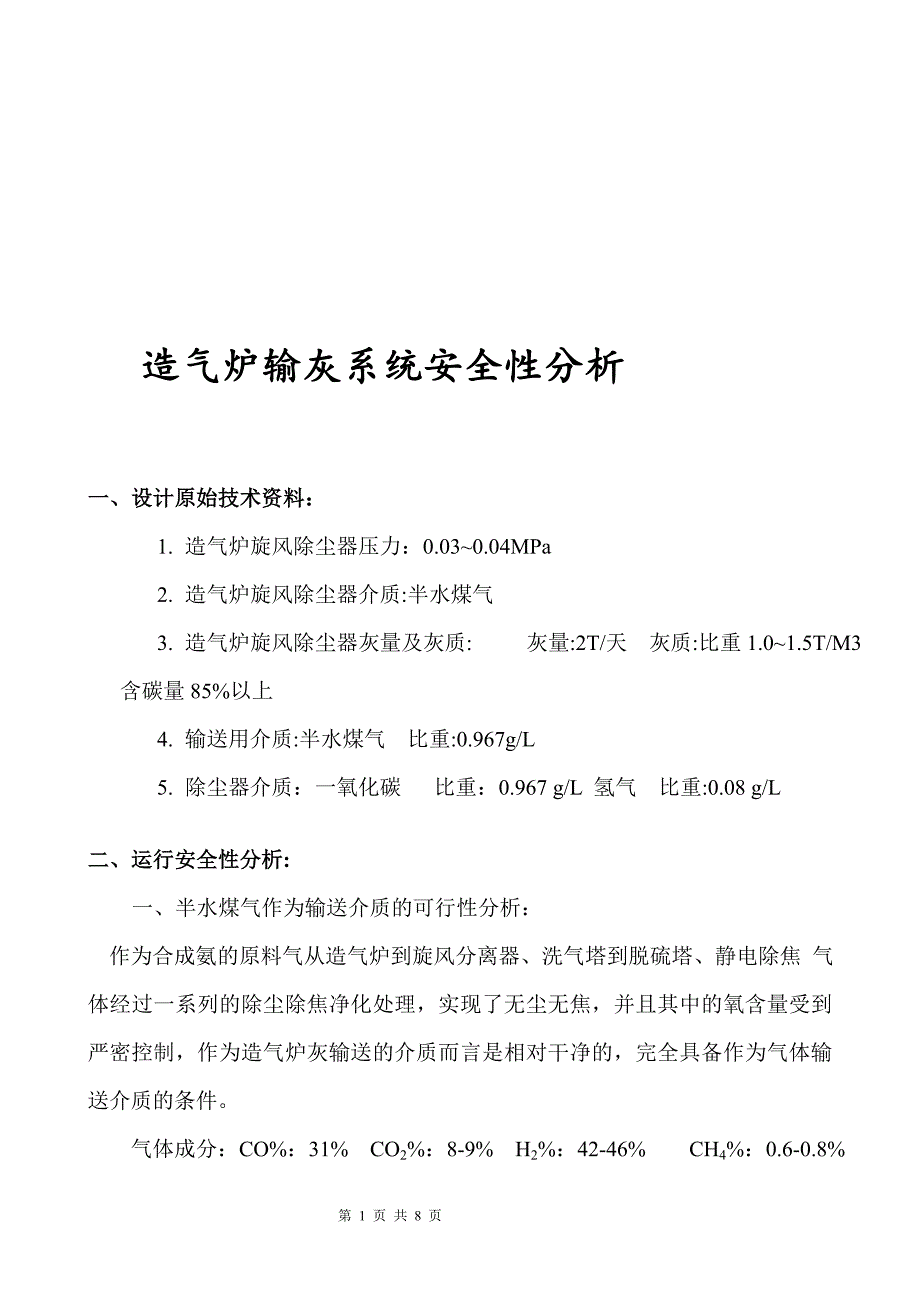 造气炉输灰系统安全性分析

一、设计原始技术资料：

1. 造气炉旋风除尘器压力：0.03~0.04MPa

2. 造气炉旋风除尘器介质:半水煤气

3. 造气炉旋风除尘器灰量及灰质:　　灰量:2T/天　灰质:比重 1.0~1.5T/M3 含碳量 85%以上

4. 输送用介质:半水煤气　比重:0.967g/L

5. 除尘器介质：一氧化碳　比重：0.967 g/L 氢气　比重:0.08 g/L

二、运行安全性分析:

一、半水煤气作为输送介质的可行性分析：

作为合成氨的原料气从造气炉到旋风分离器、洗气塔到脱硫塔、静电除焦 气体经过一系列的除尘除焦净化处理，实现了无尘无焦，并且其中的氧含量受到严密控制，作为造气炉灰输送的介质而言是相对干净的，完全具备作为气体输送介质的条件。

气体成分：CO%：31%　$CO_2$%：8-9%　$H_2$%：42-46%　$CH_4$%：0.6-0.8%

第 1 页 共 8 页